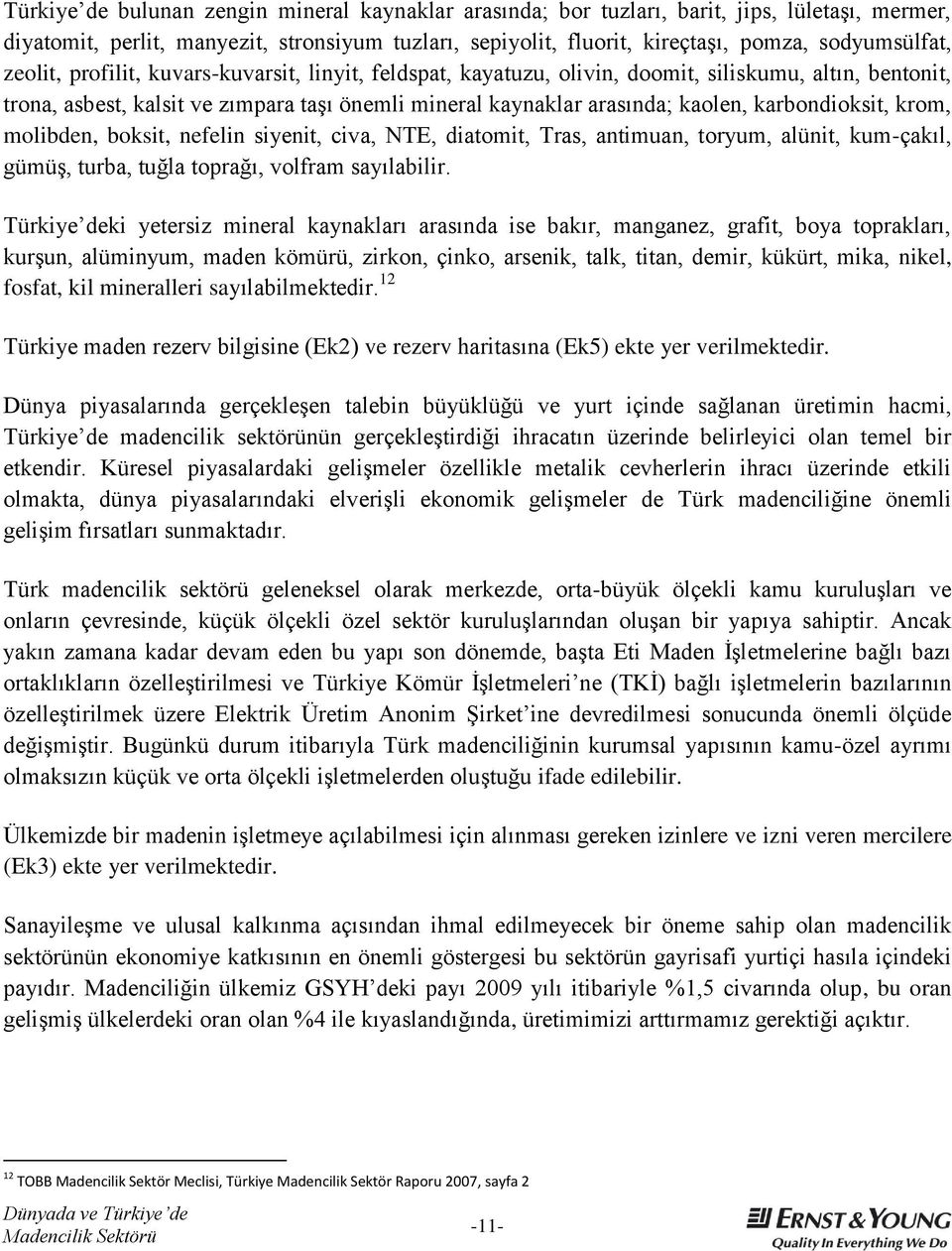 Türkiye'de bulunan zengin mineral kaynaklar arasında; bor tuzları, barit, jips, lületaşı, mermer, diyatomit, perlit, manyezit, stronsiyum tuzları, sepiyolit, fluorit, kireçtaşı, pomza, sodyumsülfat, zeolit, profilit, kuvars-kuvarsit, linyit, feldspat, kayatuzu, olivin, doomit, siliskumu, altın, bentonit, trona, asbest, kalsit ve zımpara taşı önemli mineral kaynaklar arasında; kaolen, karbondioksit, krom, molibden, boksit, nefelin siyenit, civa, NTE, diatomit, Tras, antimuan, toryum, alünit, kum-çakıl, gümüş, turba, tuğla toprağı, volfram sayılabilir.

Türkiye'deki yetersiz mineral kaynakları arasında ise bakır, manganez, grafit, boya toprakları, kurşun, alüminyum, maden kömürü, zirkon, çinko, arsenik, talk, titan, demir, kükürt, mika, nikel, fosfat, kil mineralleri sayılabilmektedir.$^{12}$

Türkiye maden rezerv bilgisine (Ek2) ve rezerv haritasına (Ek5) ekte yer verilmektedir.

Dünya piyasalarında gerçekleşen talebin büyüklüğü ve yurt içinde sağlanan üretimin hacmi, Türkiye'de madencilik sektörünün gerçekleştirdiği ihracatın üzerinde belirleyici olan temel bir etkendir. Küresel piyasalardaki gelişmeler özellikle metalik cevherlerin ihracı üzerinde etkili olmakta, dünya piyasalarındaki elverişli ekonomik gelişmeler de Türk madenciliğine önemli gelişim fırsatları sunmaktadır.

Türk madencilik sektörü geleneksel olarak merkezde, orta-büyük ölçekli kamu kuruluşları ve onların çevresinde, küçük ölçekli özel sektör kuruluşlarından oluşan bir yapıya sahiptir. Ancak yakın zamana kadar devam eden bu yapı son dönemde, başta Eti Maden İşletmelerine bağlı bazı ortaklıkların özelleştirilmesi ve Türkiye Kömür İşletmeleri'ne (TKİ) bağlı işletmelerin bazılarının özelleştirilmek üzere Elektrik Üretim Anonim Şirket'ine devredilmesi sonucunda önemli ölçüde değişmiştir. Bugünkü durum itibarıyla Türk madenciliğinin kurumsal yapısının kamu-özel ayrımı olmaksızın küçük ve orta ölçekli işletmelerden oluştuğu ifade edilebilir.

Ülkemizde bir madenin işletmeye açılabilmesi için alınması gereken izinlere ve izni veren mercilere (Ek3) ekte yer verilmektedir.

Sanayileşme ve ulusal kalkınma açısından ihmal edilmeyecek bir öneme sahip olan madencilik sektörünün ekonomiye katkısının en önemli göstergesi bu sektörün gayrisafi yurtiçi hasıla içindeki payıdır. Madenciliğin ülkemiz GSYH'deki payı 2009 yılı itibariyle %1,5 civarında olup, bu oran gelişmiş ülkelerdeki oran olan %4 ile kıyaslandığında, üretimimizi arttırmamız gerektiği açıktır.

$^{12}$ TOBB Madencilik Sektör Meclisi, Türkiye Madencilik Sektör Raporu 2007, sayfa 2

Dünyada ve Türkiye'de Madencilik Sektörü

-11-

ERNST & YOUNG
Quality In Everything We Do